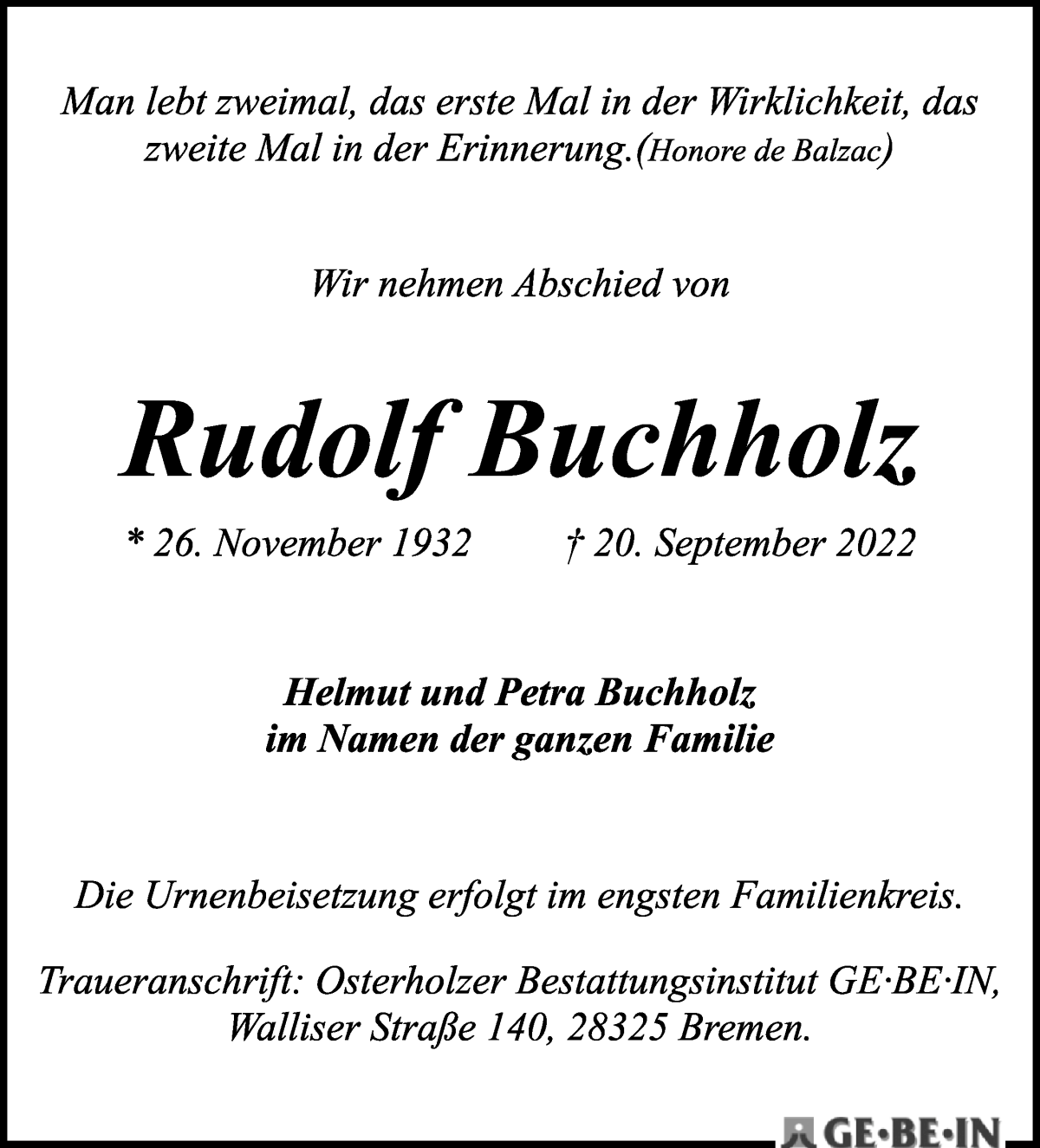 Man lebt zweimal, das erste Mal in der Wirklichkeit, das zweite Mal in der Erinnerung.(Honore de Balzac)

Wir nehmen Abschied von

Rudolf Buchholz

* 26. November 1932 † 20. September 2022

Helmut und Petra Buchholz
im Namen der ganzen Familie

Die Urnenbeisetzung erfolgt im engsten Familienkreis.

Traueranschrift: Osterholzer Bestattungsinstitut GE·BE·IN, Walliser Straße 140, 28325 Bremen.

GE·BE·IN